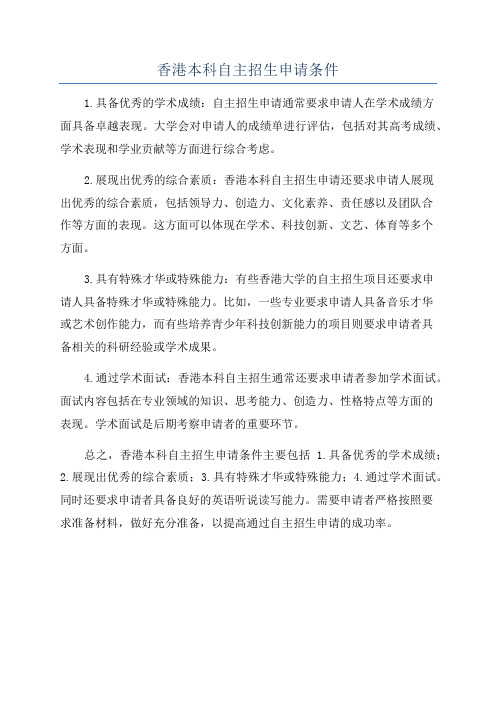 香港本科自主招生申请条件

1.具备优秀的学术成绩：自主招生申请通常要求申请人在学术成绩方面具备卓越表现。大学会对申请人的成绩单进行评估，包括对其高考成绩、学术表现和学业贡献等方面进行综合考虑。

2.展现出优秀的综合素质：香港本科自主招生申请还要求申请人展现出优秀的综合素质，包括领导力、创造力、文化素养、责任感以及团队合作等方面的表现。这方面可以体现在学术、科技创新、文艺、体育等多个方面。

3.具有特殊才华或特殊能力：有些香港大学的自主招生项目还要求申请人具备特殊才华或特殊能力。比如，一些专业要求申请人具备音乐才华或艺术创作能力，而有些培养青少年科技创新能力的项目则要求申请者具备相关的科研经验或学术成果。

4.通过学术面试：香港本科自主招生通常还要求申请者参加学术面试。面试内容包括在专业领域的知识、思考能力、创造力、性格特点等方面的表现。学术面试是后期考察申请者的重要环节。

总之，香港本科自主招生申请条件主要包括 1.具备优秀的学术成绩；2.展现出优秀的综合素质；3.具有特殊才华或特殊能力；4.通过学术面试。同时还要求申请者具备良好的英语听说读写能力。需要申请者严格按照要求准备材料，做好充分准备，以提高通过自主招生申请的成功率。